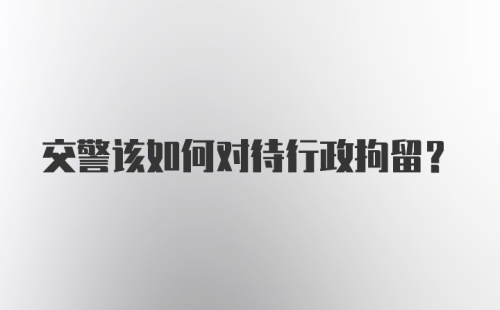 交警该如何对待行政拘留？